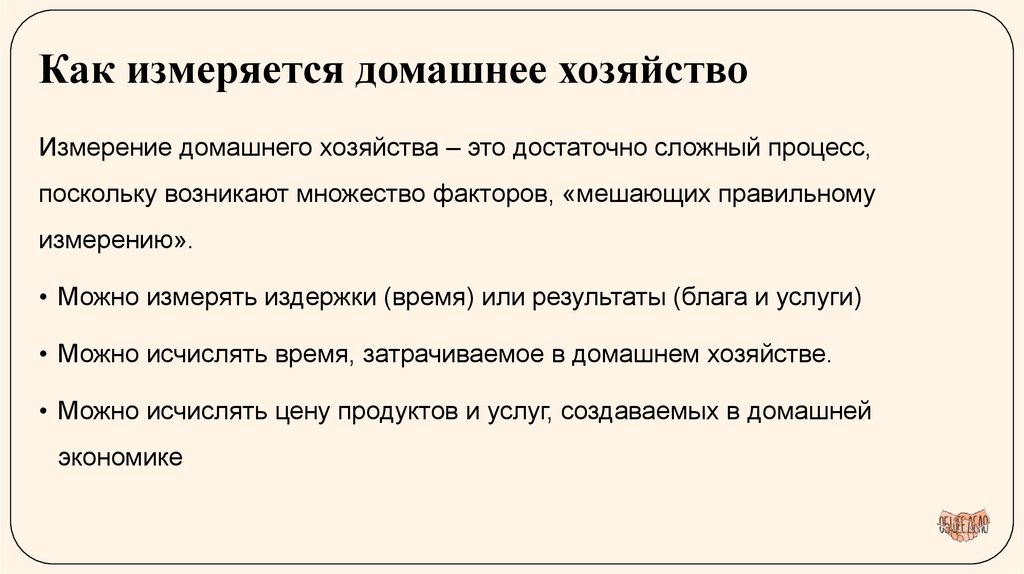 Как измеряется домашнее хозяйство

Измерение домашнего хозяйства – это достаточно сложный процесс, поскольку возникают множество факторов, «мешающих правильному измерению».

• Можно измерять издержки (время) или результаты (блага и услуги)

• Можно исчислять время, затрачиваемое в домашнем хозяйстве.

• Можно исчислять цену продуктов и услуг, создаваемых в домашней экономике

ОБЩЕЕ ДЕЛО